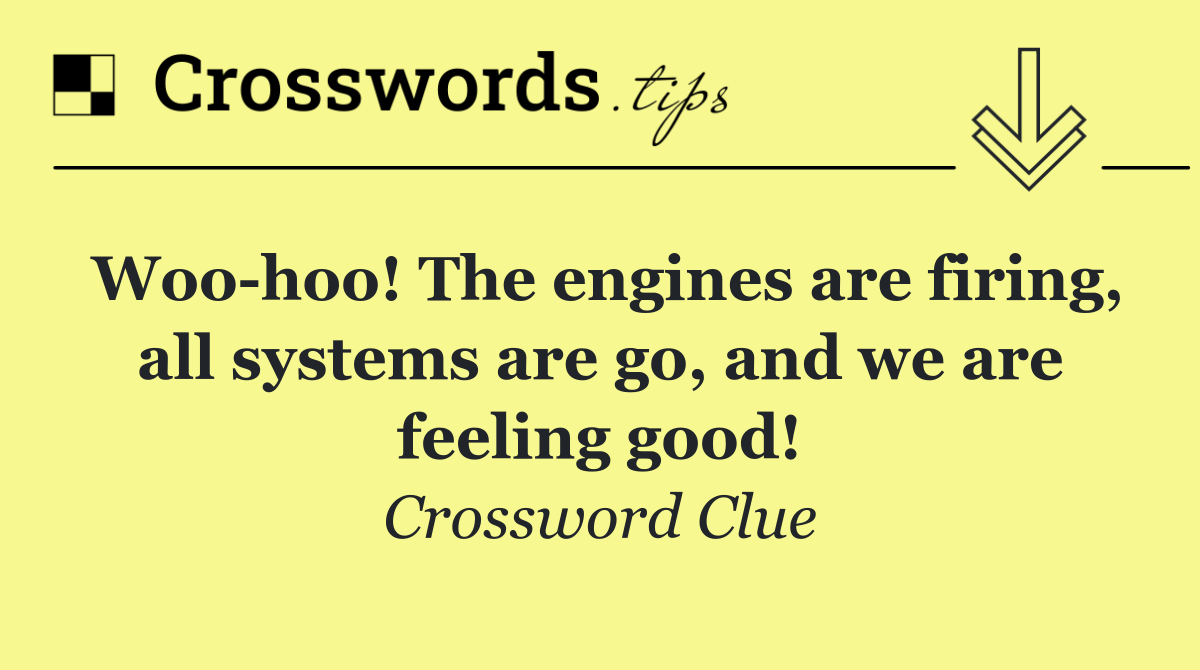 Crosswords.tips

Woo-hoo! The engines are firing, all systems are go, and we are feeling good!

Crossword Clue